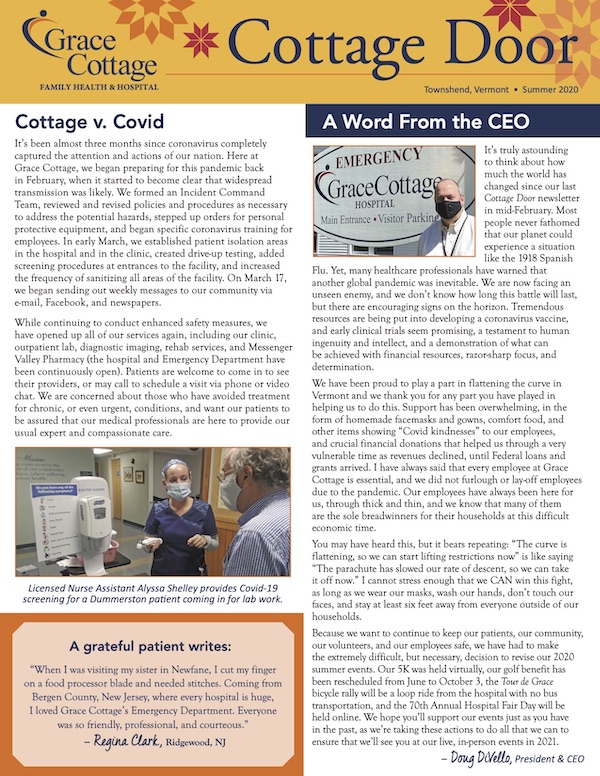 Grace Cottage
FAMILY HEALTH & HOSPITAL

Cottage Door

Townshend, Vermont • Summer 2020

Cottage v. Covid

It's been almost three months since coronavirus completely captured the attention and actions of our nation. Here at Grace Cottage, we began preparing for this pandemic back in February, when it started to become clear that widespread transmission was likely. We formed an Incident Command Team, reviewed and revised policies and procedures as necessary to address the potential hazards, stepped up orders for personal protective equipment, and began specific coronavirus training for employees. In early March, we established patient isolation areas in the hospital and in the clinic, created drive-up testing, added screening procedures at entrances to the facility, and increased the frequency of sanitizing all areas of the facility. On March 17, we began sending out weekly messages to our community via e-mail, Facebook, and newspapers.

While continuing to conduct enhanced safety measures, we have opened up all of our services again, including our clinic, outpatient lab, diagnostic imaging, rehab services, and Messenger Valley Pharmacy (the hospital and Emergency Department have been continuously open). Patients are welcome to come in to see their providers, or may call to schedule a visit via phone or video chat. We are concerned about those who have avoided treatment for chronic, or even urgent, conditions, and want our patients to be assured that our medical professionals are here to provide our usual expert and compassionate care.

Licensed Nurse Assistant Alyssa Shelley provides Covid-19 screening for a Dummerston patient coming in for lab work.

A grateful patient writes:

"When I was visiting my sister in Newfane, I cut my finger on a food processor blade and needed stitches. Coming from Bergen County, New Jersey, where every hospital is huge, I loved Grace Cottage's Emergency Department. Everyone was so friendly, professional, and courteous."
– Regina Clark, Ridgewood, NJ

A Word From the CEO

EMERGENCY
GraceCottage
HOSPITAL
Main Entrance • Visitor Parking

It's truly astounding to think about how much the world has changed since our last Cottage Door newsletter in mid-February. Most people never fathomed that our planet could experience a situation like the 1918 Spanish Flu. Yet, many healthcare professionals have warned that another global pandemic was inevitable. We are now facing an unseen enemy, and we don't know how long this battle will last, but there are encouraging signs on the horizon. Tremendous resources are being put into developing a coronavirus vaccine, and early clinical trials seem promising, a testament to human ingenuity and intellect, and a demonstration of what can be achieved with financial resources, razor-sharp focus, and determination.

We have been proud to play a part in flattening the curve in Vermont and we thank you for any part you have played in helping us to do this. Support has been overwhelming, in the form of homemade facemasks and gowns, comfort food, and other items showing "Covid kindnesses" to our employees, and crucial financial donations that helped us through a very vulnerable time as revenues declined, until Federal loans and grants arrived. I have always said that every employee at Grace Cottage is essential, and we did not furlough or lay-off employees due to the pandemic. Our employees have always been here for us, through thick and thin, and we know that many of them are the sole breadwinners for their households at this difficult economic time.

You may have heard this, but it bears repeating: "The curve is flattening, so we can start lifting restrictions now" is like saying "The parachute has slowed our rate of descent, so we can take it off now." I cannot stress enough that we CAN win this fight, as long as we wear our masks, wash our hands, don't touch our faces, and stay at least six feet away from everyone outside of our households.

Because we want to continue to keep our patients, our community, our volunteers, and our employees safe, we have had to make the extremely difficult, but necessary, decision to revise our 2020 summer events. Our 5K was held virtually, our golf benefit has been rescheduled from June to October 3, the Tour de Grace bicycle rally will be a loop ride from the hospital with no bus transportation, and the 70th Annual Hospital Fair Day will be held online. We hope you'll support our events just as you have in the past, as we're taking these actions to do all that we can to ensure that we'll see you at our live, in-person events in 2021.

– Doug DiVello, President & CEO